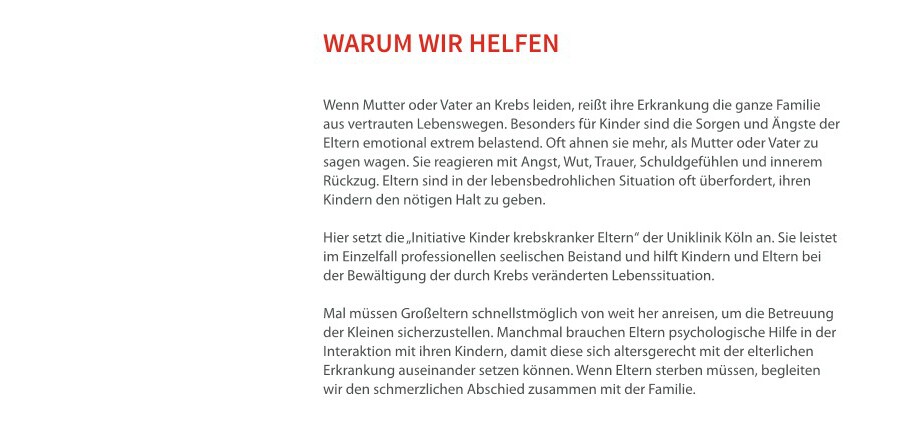 WARUM WIR HELFEN

Wenn Mutter oder Vater an Krebs leiden, reißt ihre Erkrankung die ganze Familie aus vertrauten Lebenswegen. Besonders für Kinder sind die Sorgen und Ängste der Eltern emotional extrem belastend. Oft ahnen sie mehr, als Mutter oder Vater zu sagen wagen. Sie reagieren mit Angst, Wut, Trauer, Schuldgefühlen und innerem Rückzug. Eltern sind in der lebensbedrohlichen Situation oft überfordert, ihren Kindern den nötigen Halt zu geben.

Hier setzt die „Initiative Kinder krebskranker Eltern“ der Uniklinik Köln an. Sie leistet im Einzelfall professionellen seelischen Beistand und hilft Kindern und Eltern bei der Bewältigung der durch Krebs veränderten Lebenssituation.

Mal müssen Großeltern schnellstmöglich von weit her anreisen, um die Betreuung der Kleinen sicherzustellen. Manchmal brauchen Eltern psychologische Hilfe in der Interaktion mit ihren Kindern, damit diese sich altersgerecht mit der elterlichen Erkrankung auseinander setzen können. Wenn Eltern sterben müssen, begleiten wir den schmerzlichen Abschied zusammen mit der Familie.